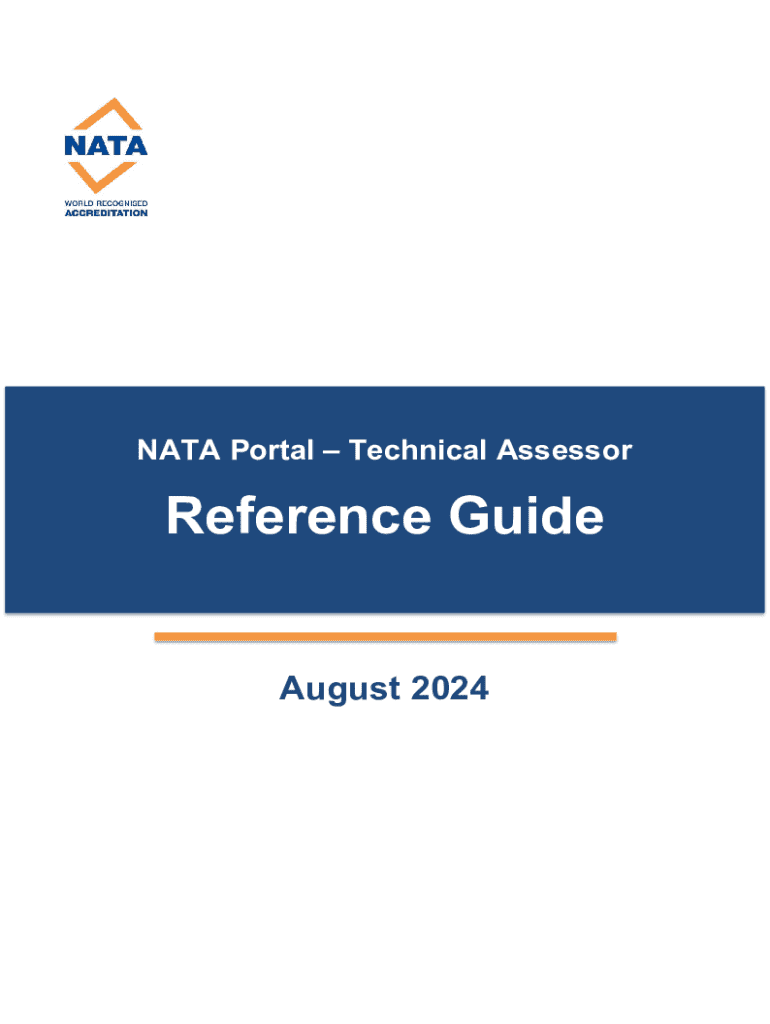 NATA
WORLD RECOGNISED
ACCREDITATION

NATA Portal – Technical Assessor

Reference Guide

August 2024